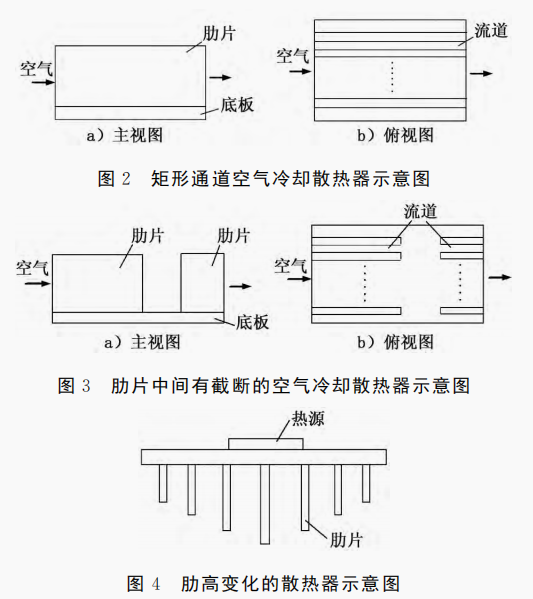 肋片

空气

底板

a）主视图

流道

空气

b）俯视图

图 2　矩形通道空气冷却散热器示意图

肋片

肋片

空气

底板

a）主视图

流道

空气

b）俯视图

图 3　肋片中间有截断的空气冷却散热器示意图

热源

肋片

图 4　肋高变化的散热器示意图